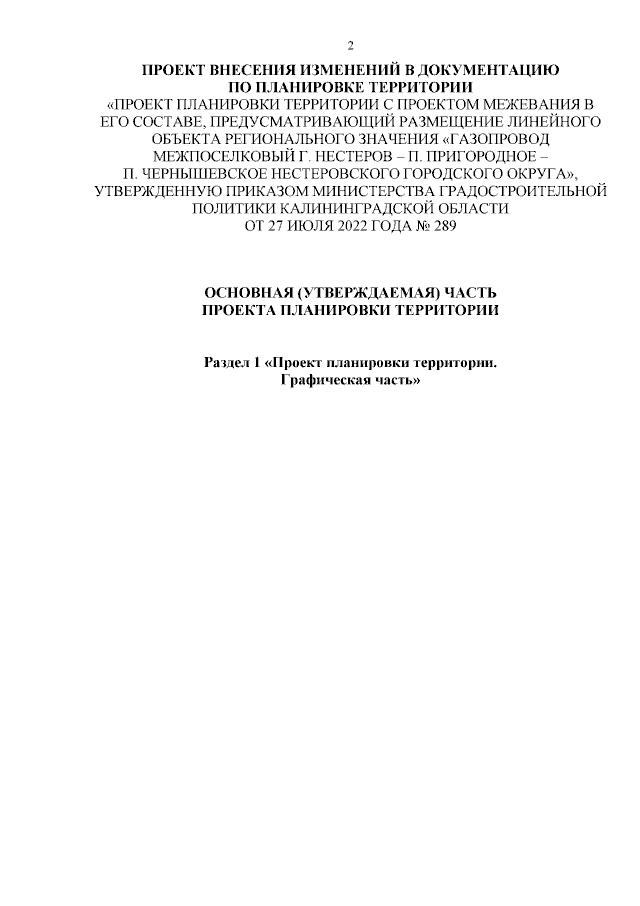 2

ПРОЕКТ ВНЕСЕНИЯ ИЗМЕНЕНИЙ В ДОКУМЕНТАЦИЮ ПО ПЛАНИРОВКЕ ТЕРРИТОРИИ
«ПРОЕКТ ПЛАНИРОВКИ ТЕРРИТОРИИ С ПРОЕКТОМ МЕЖЕВАНИЯ В ЕГО СОСТАВЕ, ПРЕДУСМАТРИВАЮЩИЙ РАЗМЕЩЕНИЕ ЛИНЕЙНОГО ОБЪЕКТА РЕГИОНАЛЬНОГО ЗНАЧЕНИЯ «ГАЗОПРОВОД МЕЖПОСЕЛКОВЫЙ Г. НЕСТЕРОВ – П. ПРИГОРОДНОЕ – П. ЧЕРНЫШЕВСКОЕ НЕСТЕРОВСКОГО ГОРОДСКОГО ОКРУГА», УТВЕРЖДЕННУЮ ПРИКАЗОМ МИНИСТЕРСТВА ГРАДОСТРОИТЕЛЬНОЙ ПОЛИТИКИ КАЛИНИНГРАДСКОЙ ОБЛАСТИ ОТ 27 ИЮЛЯ 2022 ГОДА № 289

ОСНОВНАЯ (УТВЕРЖДАЕМАЯ) ЧАСТЬ
ПРОЕКТА ПЛАНИРОВКИ ТЕРРИТОРИИ

Раздел 1 «Проект планировки территории.
Графическая часть»